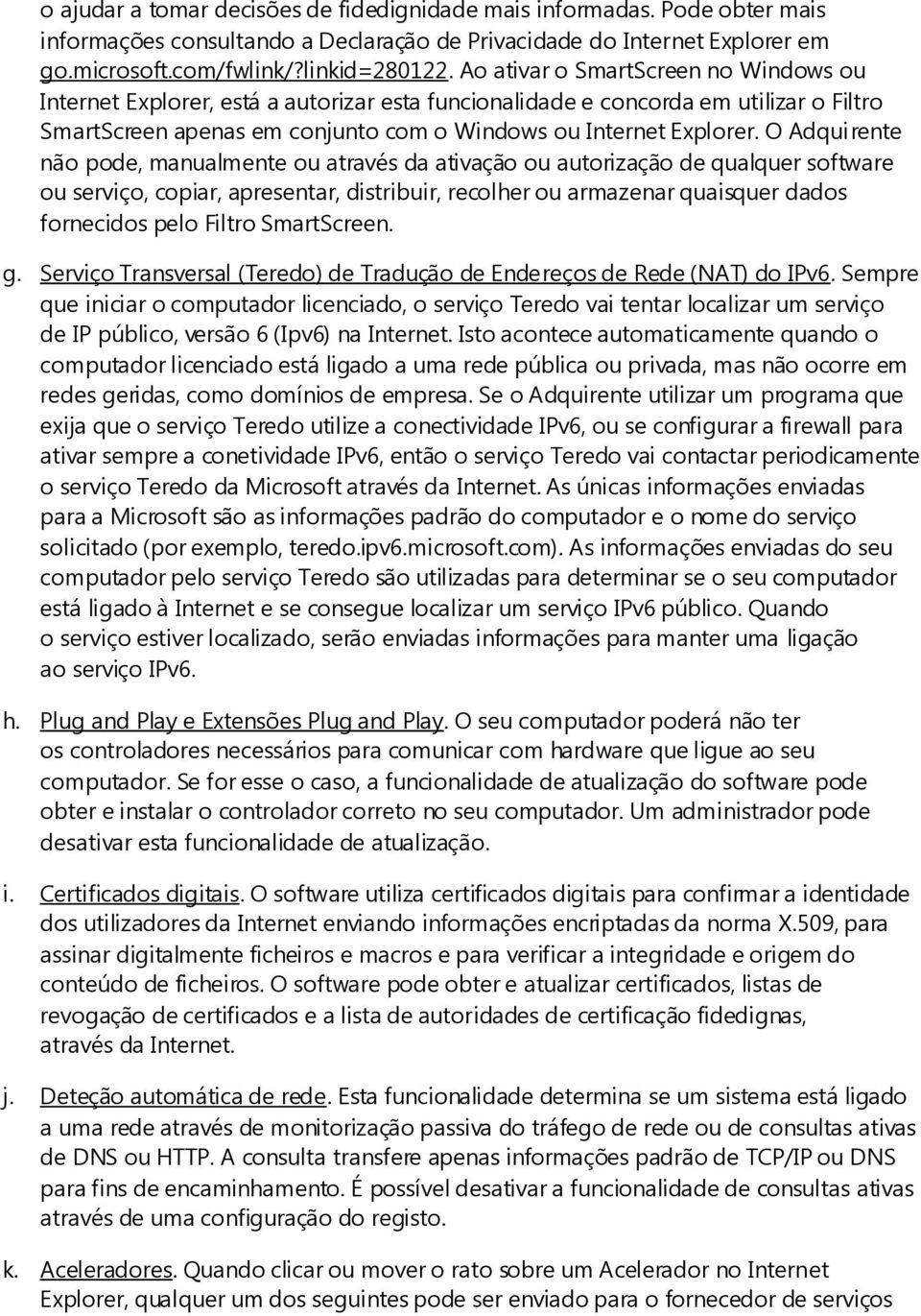 o ajudar a tomar decisões de fidedignidade mais informadas. Pode obter mais informações consultando a Declaração de Privacidade do Internet Explorer em go.microsoft.com/fwlink/?linkid=280122. Ao ativar o SmartScreen no Windows ou Internet Explorer, está a autorizar esta funcionalidade e concorda em utilizar o Filtro SmartScreen apenas em conjunto com o Windows ou Internet Explorer. O Adquirente não pode, manualmente ou através da ativação ou autorização de qualquer software ou serviço, copiar, apresentar, distribuir, recolher ou armazenar quaisquer dados fornecidos pelo Filtro SmartScreen.

g. Serviço Transversal (Teredo) de Tradução de Endereços de Rede (NAT) do IPv6. Sempre que iniciar o computador licenciado, o serviço Teredo vai tentar localizar um serviço de IP público, versão 6 (Ipv6) na Internet. Isto acontece automaticamente quando o computador licenciado está ligado a uma rede pública ou privada, mas não ocorre em redes geridas, como domínios de empresa. Se o Adquirente utilizar um programa que exija que o serviço Teredo utilize a conectividade IPv6, ou se configurar a firewall para ativar sempre a conetividade IPv6, então o serviço Teredo vai contactar periodicamente o serviço Teredo da Microsoft através da Internet. As únicas informações enviadas para a Microsoft são as informações padrão do computador e o nome do serviço solicitado (por exemplo, teredo.ipv6.microsoft.com). As informações enviadas do seu computador pelo serviço Teredo são utilizadas para determinar se o seu computador está ligado à Internet e se consegue localizar um serviço IPv6 público. Quando o serviço estiver localizado, serão enviadas informações para manter uma ligação ao serviço IPv6.

h. Plug and Play e Extensões Plug and Play. O seu computador poderá não ter os controladores necessários para comunicar com hardware que ligue ao seu computador. Se for esse o caso, a funcionalidade de atualização do software pode obter e instalar o controlador correto no seu computador. Um administrador pode desativar esta funcionalidade de atualização.

i. Certificados digitais. O software utiliza certificados digitais para confirmar a identidade dos utilizadores da Internet enviando informações encriptadas da norma X.509, para assinar digitalmente ficheiros e macros e para verificar a integridade e origem do conteúdo de ficheiros. O software pode obter e atualizar certificados, listas de revogação de certificados e a lista de autoridades de certificação fidedignas, através da Internet.

j. Deteção automática de rede. Esta funcionalidade determina se um sistema está ligado a uma rede através de monitorização passiva do tráfego de rede ou de consultas ativas de DNS ou HTTP. A consulta transfere apenas informações padrão de TCP/IP ou DNS para fins de encaminhamento. É possível desativar a funcionalidade de consultas ativas através de uma configuração do registo.

k. Aceleradores. Quando clicar ou mover o rato sobre um Acelerador no Internet Explorer, qualquer um dos seguintes pode ser enviado para o fornecedor de serviços